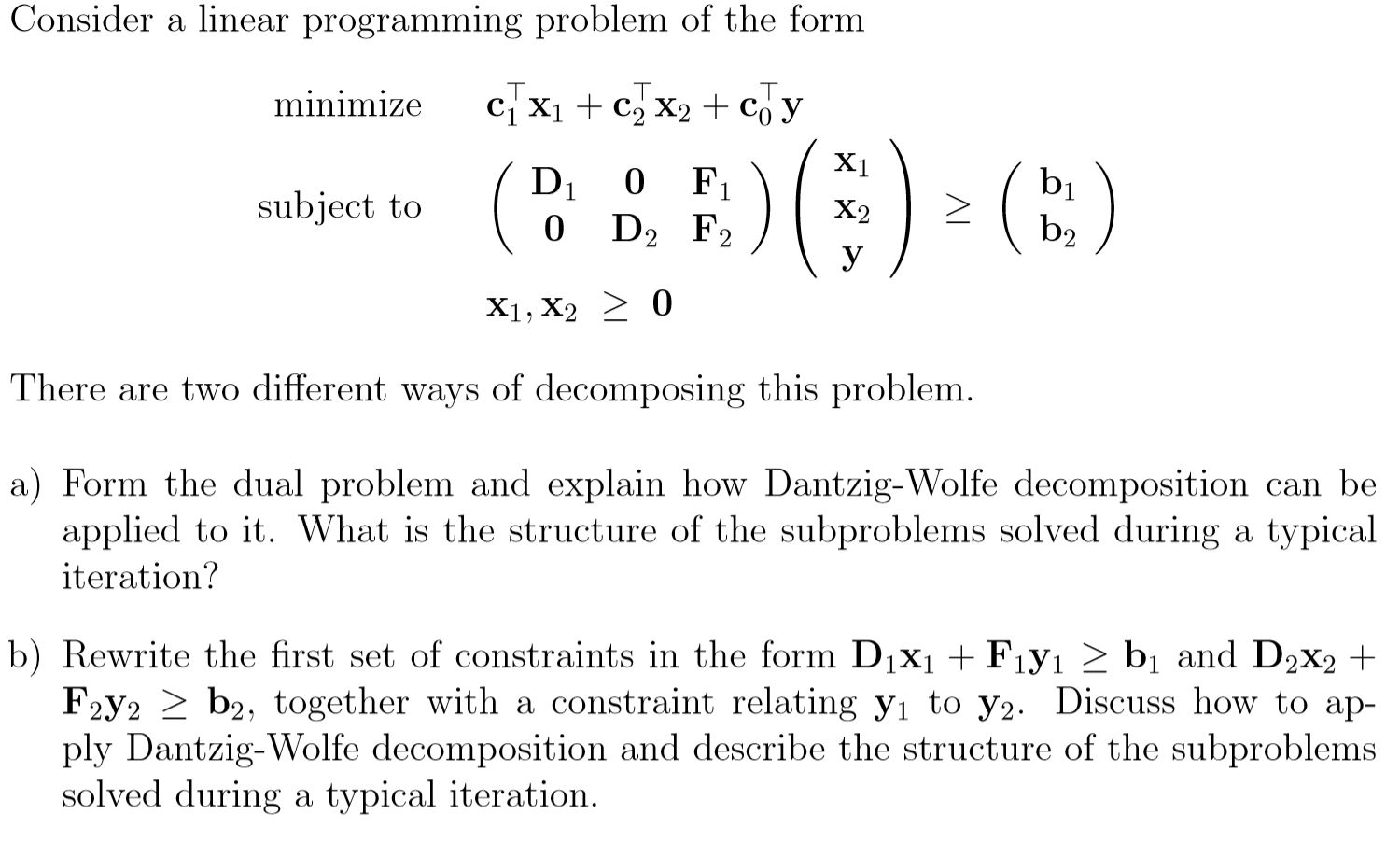 Consider a linear programming problem of the form

minimize $\mathbf{c}_1^\top \mathbf{x}_1 + \mathbf{c}_2^\top \mathbf{x}_2 + \mathbf{c}_0^\top \mathbf{y}$

subject to $\begin{pmatrix} \mathbf{D}_1 & \mathbf{0} & \mathbf{F}_1 \\ \mathbf{0} & \mathbf{D}_2 & \mathbf{F}_2 \end{pmatrix} \begin{pmatrix} \mathbf{x}_1 \\ \mathbf{x}_2 \\ \mathbf{y} \end{pmatrix} \geq \begin{pmatrix} \mathbf{b}_1 \\ \mathbf{b}_2 \end{pmatrix}$

$\mathbf{x}_1, \mathbf{x}_2 \geq \mathbf{0}$

There are two different ways of decomposing this problem.

a) Form the dual problem and explain how Dantzig-Wolfe decomposition can be applied to it. What is the structure of the subproblems solved during a typical iteration?

b) Rewrite the first set of constraints in the form $\mathbf{D}_1\mathbf{x}_1 + \mathbf{F}_1\mathbf{y}_1 \geq \mathbf{b}_1$ and $\mathbf{D}_2\mathbf{x}_2 + \mathbf{F}_2\mathbf{y}_2 \geq \mathbf{b}_2$, together with a constraint relating $\mathbf{y}_1$ to $\mathbf{y}_2$. Discuss how to apply Dantzig-Wolfe decomposition and describe the structure of the subproblems solved during a typical iteration.